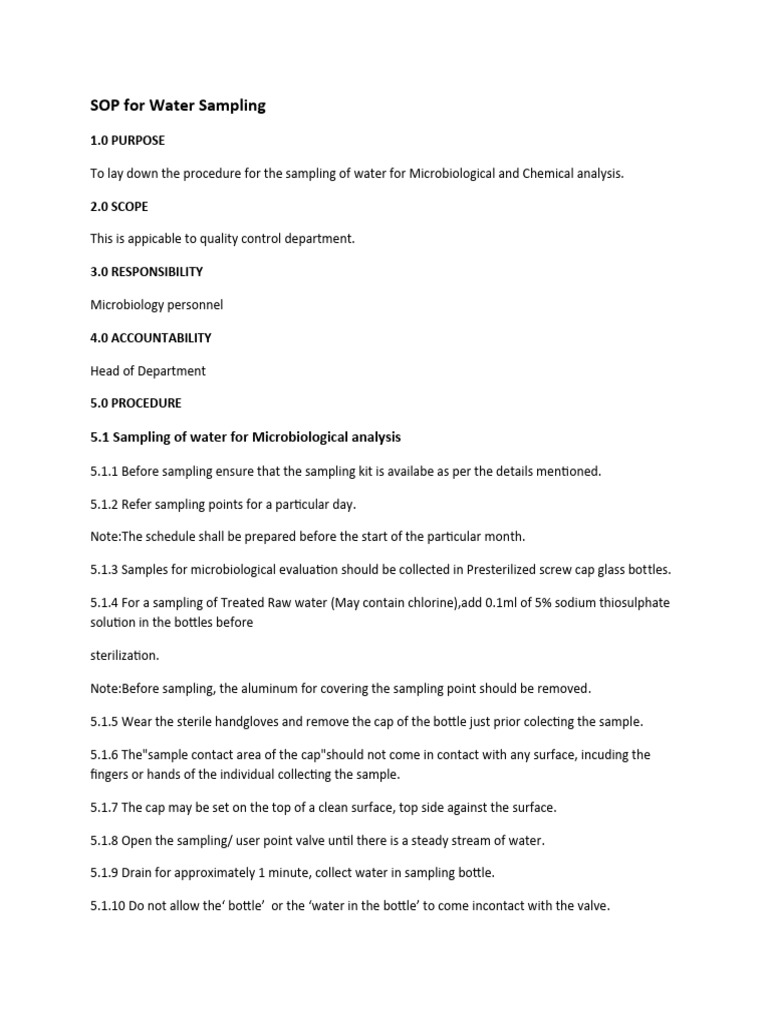 SOP for Water Sampling

1.0 PURPOSE

To lay down the procedure for the sampling of water for Microbiological and Chemical analysis.

2.0 SCOPE

This is appicable to quality control department.

3.0 RESPONSIBILITY

Microbiology personnel

4.0 ACCOUNTABILITY

Head of Department

5.0 PROCEDURE

5.1 Sampling of water for Microbiological analysis

5.1.1 Before sampling ensure that the sampling kit is availabe as per the details mentioned.

5.1.2 Refer sampling points for a particular day.

Note:The schedule shall be prepared before the start of the particular month.

5.1.3 Samples for microbiological evaluation should be collected in Presterilized screw cap glass bottles.

5.1.4 For a sampling of Treated Raw water (May contain chlorine),add 0.1ml of 5% sodium thiosulphate solution in the bottles before

sterilization.

Note:Before sampling, the aluminum for covering the sampling point should be removed.

5.1.5 Wear the sterile handgloves and remove the cap of the bottle just prior colecting the sample.

5.1.6 The"sample contact area of the cap"should not come in contact with any surface, incuding the fingers or hands of the individual collecting the sample.

5.1.7 The cap may be set on the top of a clean surface, top side against the surface.

5.1.8 Open the sampling/ user point valve until there is a steady stream of water.

5.1.9 Drain for approximately 1 minute, collect water in sampling bottle.

5.1.10 Do not allow the' bottle' or the 'water in the bottle' to come incontact with the valve.